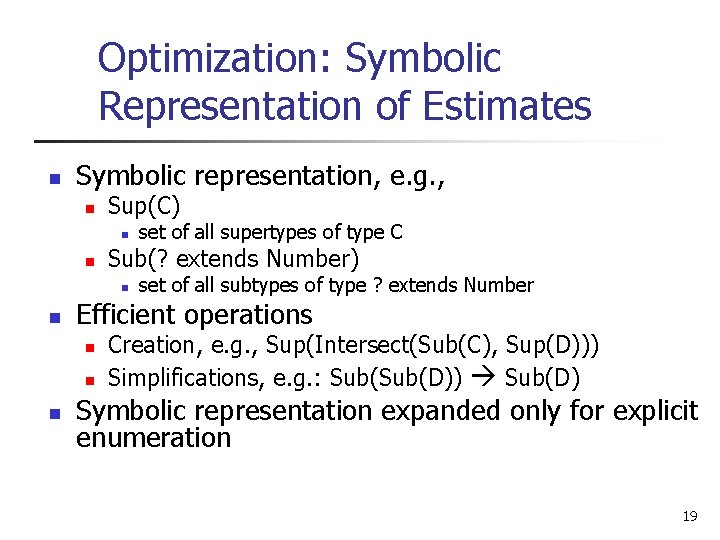 Optimization: Symbolic Representation of Estimates

- Symbolic representation, e.g.,
  - Sup(C)
    - set of all supertypes of type C
  - Sub(? extends Number)
    - set of all subtypes of type ? extends Number
- Efficient operations
  - Creation, e.g., Sup(Intersect(Sub(C), Sup(D)))
  - Simplifications, e.g.: Sub(Sub(D)) → Sub(D)
- Symbolic representation expanded only for explicit enumeration

19